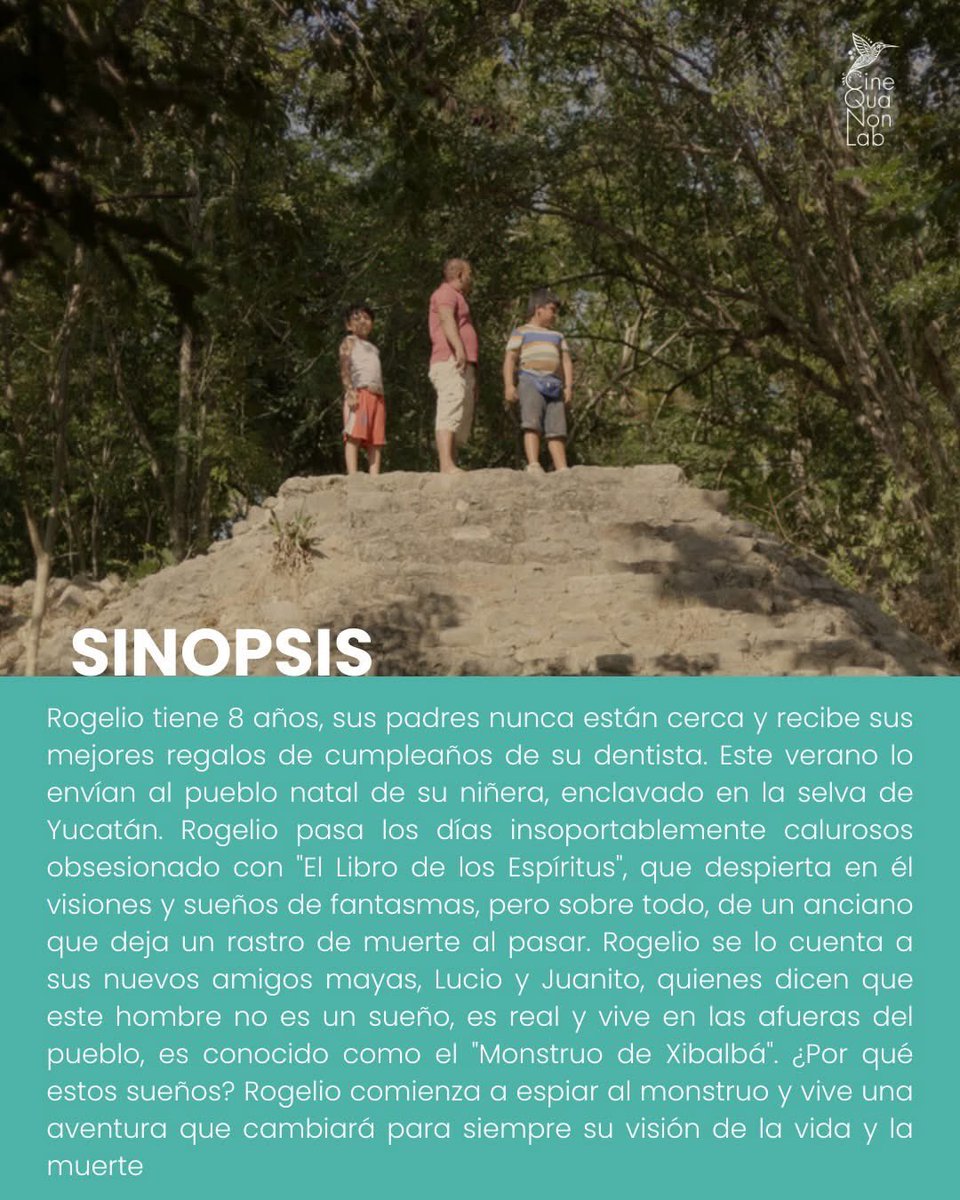 Cine
Qua
Non
Lab

SINOPSIS

Rogelio tiene 8 años, sus padres nunca están cerca y recibe sus mejores regalos de cumpleaños de su dentista. Este verano lo envían al pueblo natal de su niñera, enclavado en la selva de Yucatán. Rogelio pasa los días insoportablemente calurosos obsesionado con "El Libro de los Espíritus", que despierta en él visiones y sueños de fantasmas, pero sobre todo, de un anciano que deja un rastro de muerte al pasar. Rogelio se lo cuenta a sus nuevos amigos mayas, Lucio y Juanito, quienes dicen que este hombre no es un sueño, es real y vive en las afueras del pueblo, es conocido como el "Monstruo de Xibalbá". ¿Por qué estos sueños? Rogelio comienza a espiar al monstruo y vive una aventura que cambiará para siempre su visión de la vida y la muerte